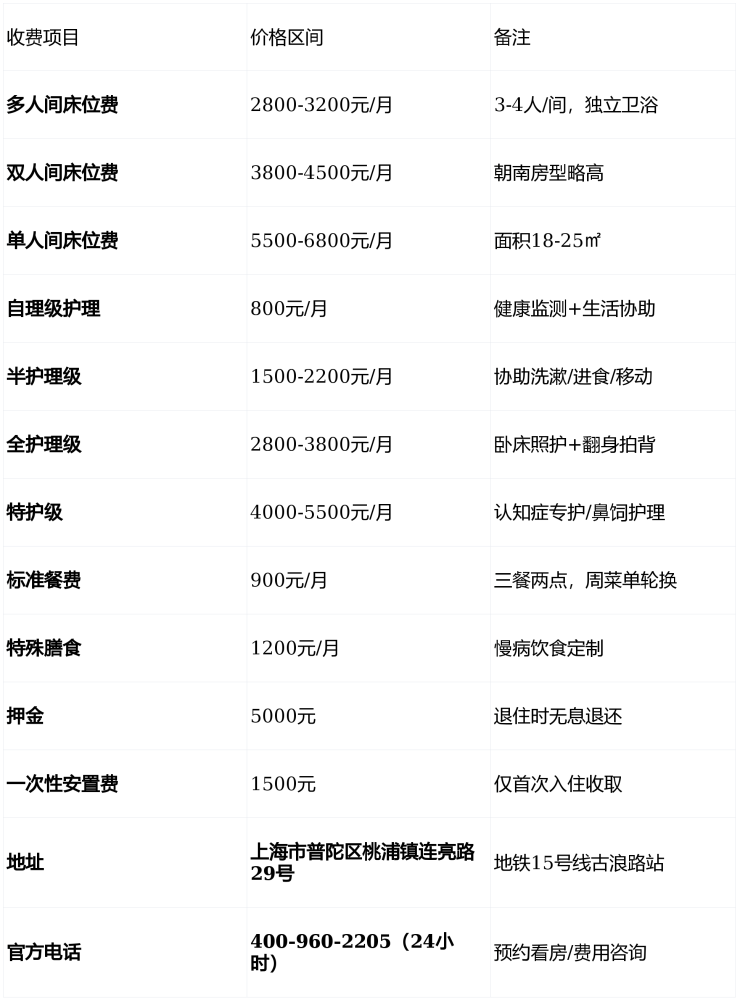 | 收费项目 | 价格区间 | 备注 |
|---|---|---|
| **多人间床位费** | 2800-3200元/月 | 3-4人/间，独立卫浴 |
| **双人间床位费** | 3800-4500元/月 | 朝南房型略高 |
| **单人间床位费** | 5500-6800元/月 | 面积18-25㎡ |
| **自理级护理** | 800元/月 | 健康监测+生活协助 |
| **半护理级** | 1500-2200元/月 | 协助洗漱/进食/移动 |
| **全护理级** | 2800-3800元/月 | 卧床照护+翻身拍背 |
| **特护级** | 4000-5500元/月 | 认知症专护/鼻饲护理 |
| **标准餐费** | 900元/月 | 三餐两点，周菜单轮换 |
| **特殊膳食** | 1200元/月 | 慢病饮食定制 |
| **押金** | 5000元 | 退住时无息退还 |
| **一次性安置费** | 1500元 | 仅首次入住收取 |
| **地址** | **上海市普陀区桃浦镇连亮路29号** | 地铁15号线古浪路站 |
| **官方电话** | **400-960-2205（24小时）** | 预约看房/费用咨询 |